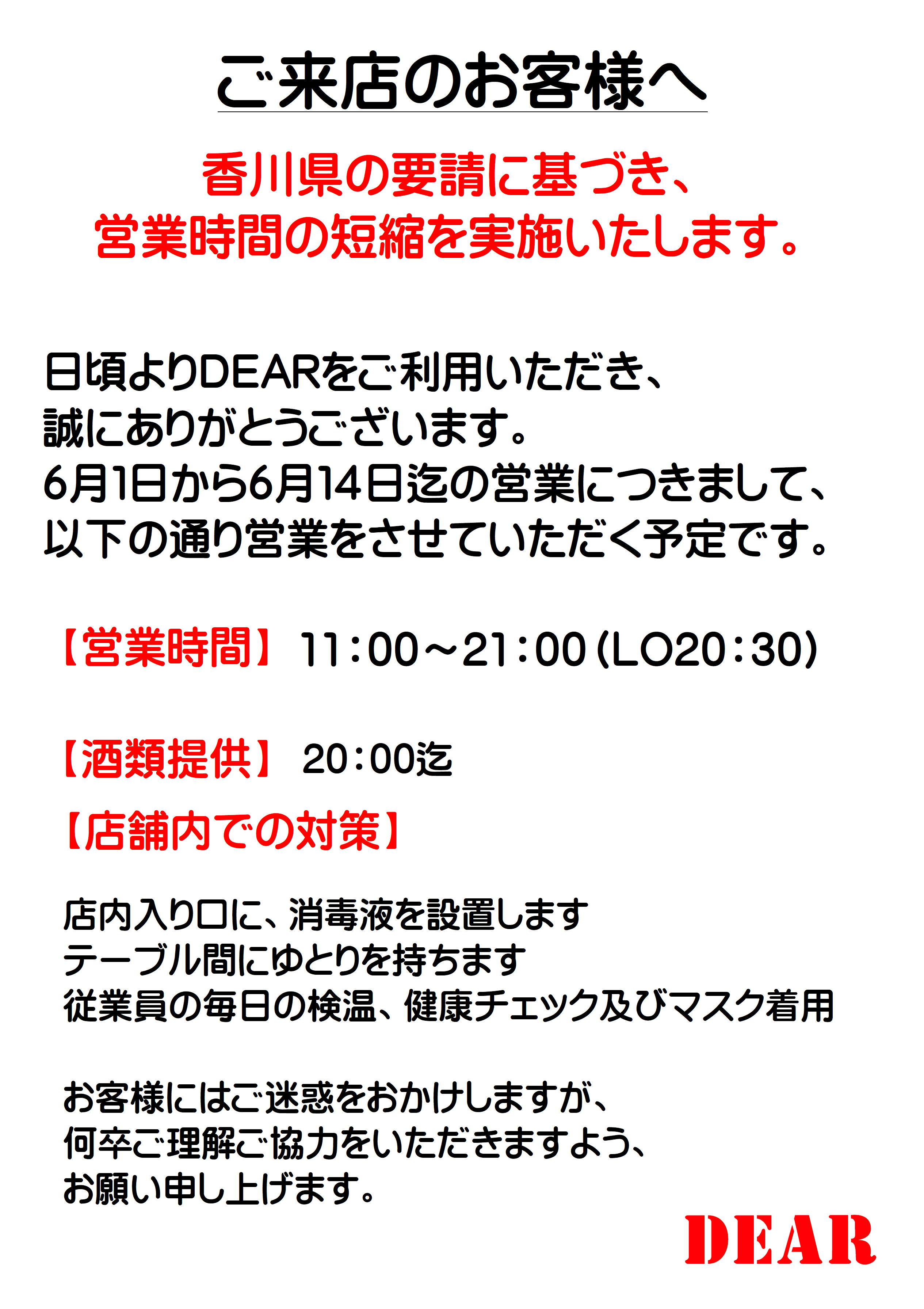 ご来店のお客様へ

香川県の要請に基づき、
営業時間の短縮を実施いたします。

日頃よりDEARをご利用いただき、誠にありがとうございます。6月1日から6月14日迄の営業につきまして、以下の通り営業をさせていただく予定です。

【営業時間】 11:00～21:00(LO20:30)

【酒類提供】 20:00迄

【店舗内での対策】

店内入り口に、消毒液を設置します
テーブル間にゆとりを持ちます
従業員の毎日の検温、健康チェック及びマスク着用

お客様にはご迷惑をおかけしますが、何卒ご理解ご協力をいただきますよう、お願い申し上げます。

DEAR